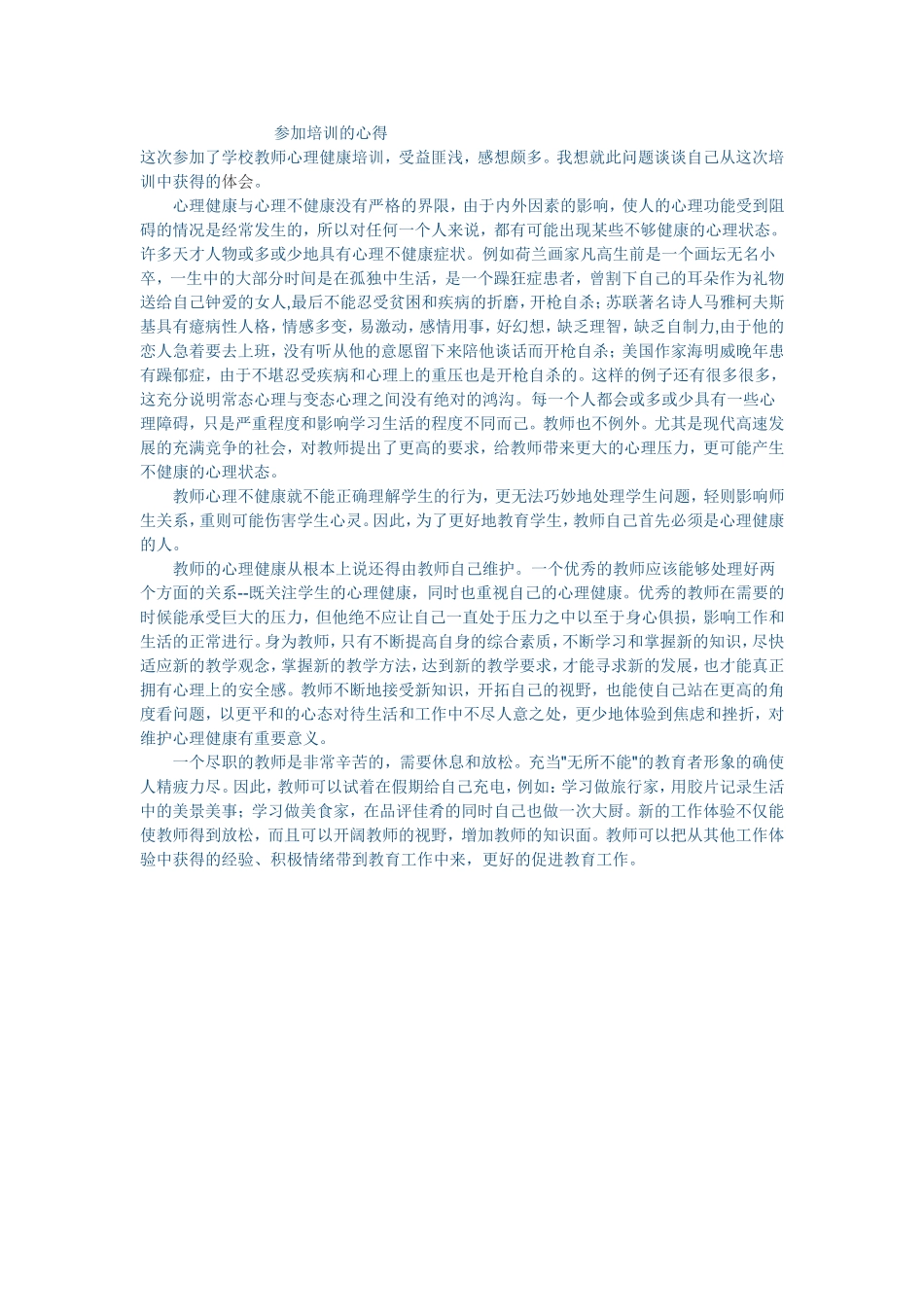 参加培训的心得

这次参加了学校教师心理健康培训，受益匪浅，感想颇多。我想就此问题谈谈自己从这次培训中获得的体会。

心理健康与心理不健康没有严格的界限，由于内外因素的影响，使人的心理功能受到阻碍的情况是经常发生的，所以对任何一个人来说，都有可能出现某些不够健康的心理状态。许多天才人物或多或少地具有心理不健康症状。例如荷兰画家凡高生前是一个画坛无名小卒，一生中的大部分时间是在孤独中生活，是一个躁狂症患者，曾割下自己的耳朵作为礼物送给自己钟爱的女人,最后不能忍受贫困和疾病的折磨，开枪自杀；苏联著名诗人马雅柯夫斯基具有癔病性人格，情感多变，易激动，感情用事，好幻想，缺乏理智，缺乏自制力,由于他的恋人急着要去上班，没有听从他的意愿留下来陪他谈话而开枪自杀；美国作家海明威晚年患有躁郁症，由于不堪忍受疾病和心理上的重压也是开枪自杀的。这样的例子还有很多很多，这充分说明常态心理与变态心理之间没有绝对的鸿沟。每一个人都会或多或少具有一些心理障碍，只是严重程度和影响学习生活的程度不同而已。教师也不例外。尤其是现代高速发展的充满竞争的社会，对教师提出了更高的要求，给教师带来更大的心理压力，更可能产生不健康的心理状态。

教师心理不健康就不能正确理解学生的行为，更无法巧妙地处理学生问题，轻则影响师生关系，重则可能伤害学生心灵。因此，为了更好地教育学生，教师自己首先必须是心理健康的人。

教师的心理健康从根本上说还得由教师自己维护。一个优秀的教师应该能够处理好两个方面的关系--既关注学生的心理健康，同时也重视自己的心理健康。优秀的教师在需要的时候能承受巨大的压力，但他绝不应让自己一直处于压力之中以至于身心俱损，影响工作和生活的正常进行。身为教师，只有不断提高自身的综合素质，不断学习和掌握新的知识，尽快适应新的教学观念，掌握新的教学方法，达到新的教学要求，才能寻求新的发展，也才能真正拥有心理上的安全感。教师不断地接受新知识，开拓自己的视野，也能使自己站在更高的角度看问题，以更平和的心态对待生活和工作中不尽人意之处，更少地体验到焦虑和挫折，对维护心理健康有重要意义。

一个尽职的教师是非常辛苦的，需要休息和放松。充当"无所不能"的教育者形象的确使人精疲力尽。因此，教师可以试着在假期给自己充电，例如：学习做旅行家，用胶片记录生活中的美景美事；学习做美食家，在品评佳肴的同时自己也做一次大厨。新的工作体验不仅能使教师得到放松，而且可以开阔教师的视野，增加教师的知识面。教师可以把从其他工作体验中获得的经验、积极情绪带到教育工作中来，更好的促进教育工作。